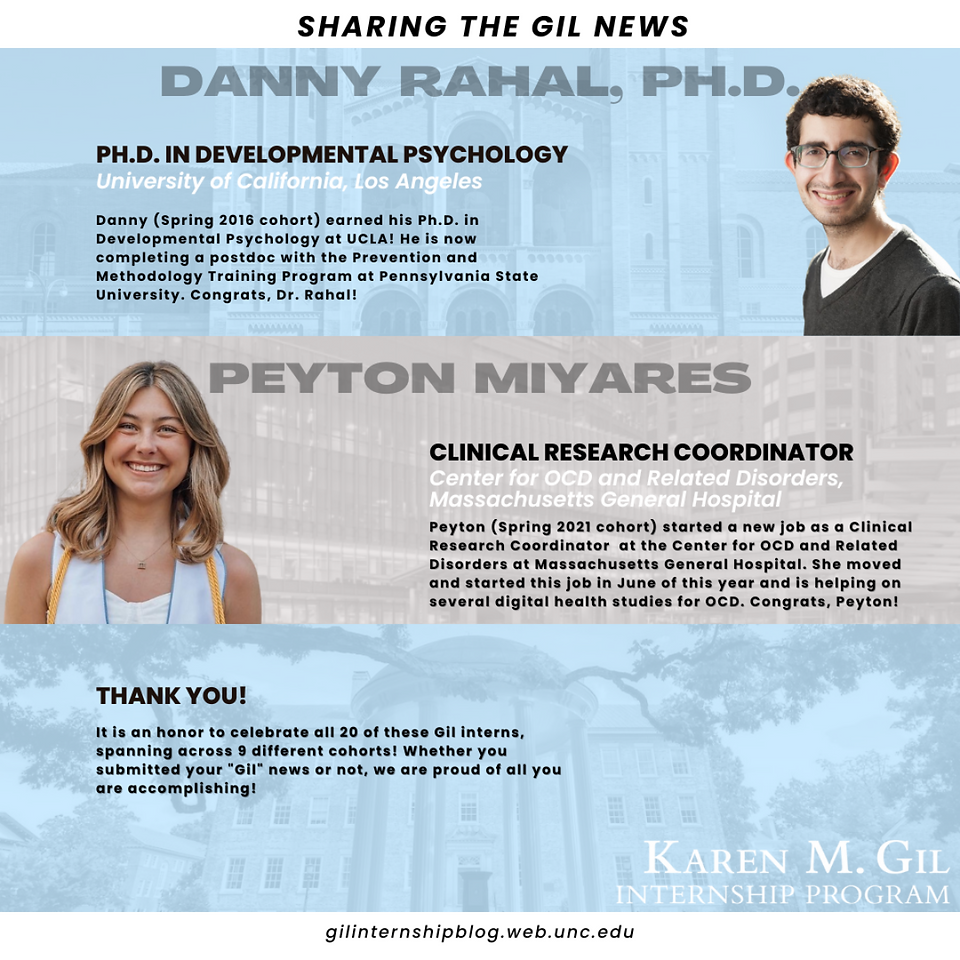 SHARING THE GIL NEWS

DANNY RAHAL, PH.D.

PH.D. IN DEVELOPMENTAL PSYCHOLOGY
University of California, Los Angeles

Danny (Spring 2016 cohort) earned his Ph.D. in Developmental Psychology at UCLA! He is now completing a postdoc with the Prevention and Methodology Training Program at Pennsylvania State University. Congrats, Dr. Rahal!

PEYTON MIYARES

CLINICAL RESEARCH COORDINATOR
Center for OCD and Related Disorders, Massachusetts General Hospital

Peyton (Spring 2021 cohort) started a new job as a Clinical Research Coordinator at the Center for OCD and Related Disorders at Massachusetts General Hospital. She moved and started this job in June of this year and is helping on several digital health studies for OCD. Congrats, Peyton!

THANK YOU!

It is an honor to celebrate all 20 of these Gil interns, spanning across 9 different cohorts! Whether you submitted your "Gil" news or not, we are proud of all you are accomplishing!

KAREN M. GIL
INTERNSHIP PROGRAM

gilinternshipblog.web.unc.edu